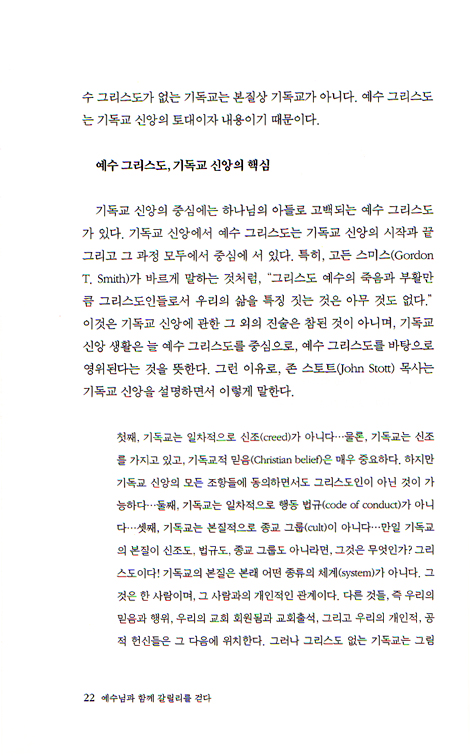 수 그리스도가 없는 기독교는 본질상 기독교가 아니다. 예수 그리스도는 기독교 신앙의 토대이자 내용이기 때문이다.

예수 그리스도, 기독교 신앙의 핵심

기독교 신앙의 중심에는 하나님의 아들로 고백되는 예수 그리스도가 있다. 기독교 신앙에서 예수 그리스도는 기독교 신앙의 시작과 끝 그리고 그 과정 모두에서 중심에 서 있다. 특히, 고든 스미스(Gordon T. Smith)가 바르게 말하는 것처럼, "그리스도 예수의 죽음과 부활만큼 그리스도인들로서 우리의 삶을 특징 짓는 것은 아무 것도 없다." 이것은 기독교 신앙에 관한 그 외의 진술은 참된 것이 아니며, 기독교 신앙 생활은 늘 예수 그리스도를 중심으로, 예수 그리스도를 바탕으로 영위된다는 것을 뜻한다. 그런 이유로, 존 스토트(John Stott) 목사는 기독교 신앙을 설명하면서 이렇게 말한다.

첫째, 기독교는 일차적으로 신조(creed)가 아니다…물론, 기독교는 신조를 가지고 있고, 기독교적 믿음(Christian belief)은 매우 중요하다. 하지만 기독교 신앙의 모든 조항들에 동의하면서도 그리스도인이 아닌 것이 가능하다…둘째, 기독교는 일차적으로 행동 법규(code of conduct)가 아니다…셋째, 기독교는 본질적으로 종교 그룹(cult)이 아니다…만일 기독교의 본질이 신조도, 법규도, 종교 그룹도 아니라면, 그것은 무엇인가? 그리스도이다! 기독교의 본질은 본래 어떤 종류의 체계(system)가 아니다. 그것은 한 사람이며, 그 사람과의 개인적인 관계이다. 다른 것들, 즉 우리의 믿음과 행위, 우리의 교회 회원됨과 교회출석, 그리고 우리의 개인적, 공적 헌신들은 그 다음에 위치한다. 그러나 그리스도 없는 기독교는 그림

22 예수님과 함께 갈릴리를 걷다